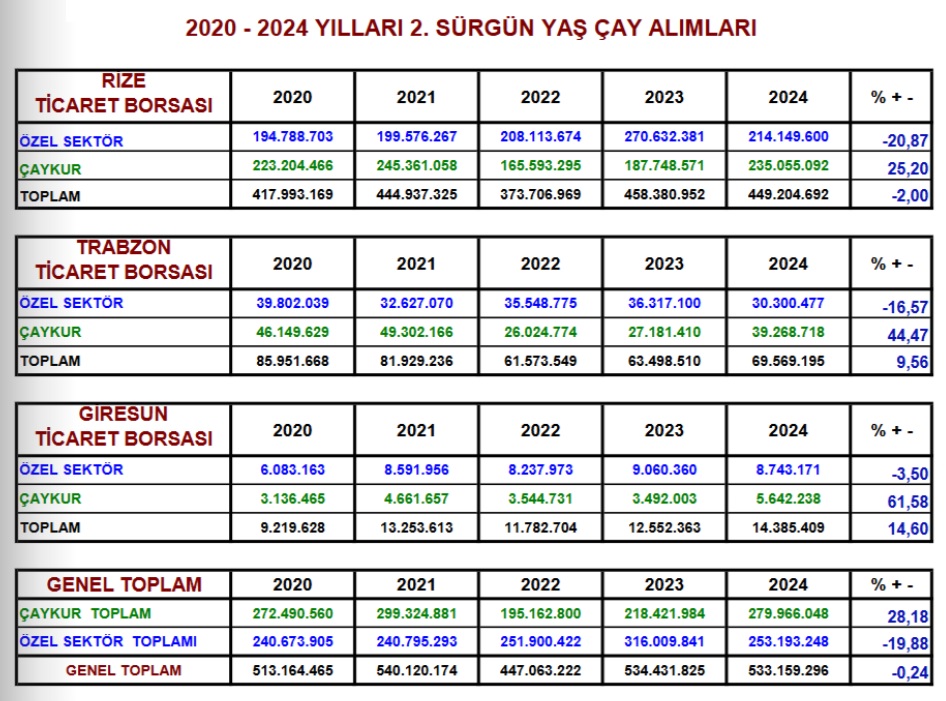 2020 - 2024 YILLARI 2. SÜRGÜN YAŞ ÇAY ALIMLARI

| RİZE TİCARET BORSASI | 2020 | 2021 | 2022 | 2023 | 2024 | % + - |
|---|---|---|---|---|---|---|
| ÖZEL SEKTÖR | 194.788.703 | 199.576.267 | 208.113.674 | 270.632.381 | 214.149.600 | -20,87 |
| ÇAYKUR | 223.204.466 | 245.361.058 | 165.593.295 | 187.748.571 | 235.055.092 | 25,20 |
| TOPLAM | 417.993.169 | 444.937.325 | 373.706.969 | 458.380.952 | 449.204.692 | -2,00 |

| TRABZON TİCARET BORSASI | 2020 | 2021 | 2022 | 2023 | 2024 | % + - |
|---|---|---|---|---|---|---|
| ÖZEL SEKTÖR | 39.802.039 | 32.627.070 | 35.548.775 | 36.317.100 | 30.300.477 | -16,57 |
| ÇAYKUR | 46.149.629 | 49.302.166 | 26.024.774 | 27.181.410 | 39.268.718 | 44,47 |
| TOPLAM | 85.951.668 | 81.929.236 | 61.573.549 | 63.498.510 | 69.569.195 | 9,56 |

| GİRESUN TİCARET BORSASI | 2020 | 2021 | 2022 | 2023 | 2024 | % + - |
|---|---|---|---|---|---|---|
| ÖZEL SEKTÖR | 6.083.163 | 8.591.956 | 8.237.973 | 9.060.360 | 8.743.171 | -3,50 |
| ÇAYKUR | 3.136.465 | 4.661.657 | 3.544.731 | 3.492.003 | 5.642.238 | 61,58 |
| TOPLAM | 9.219.628 | 13.253.613 | 11.782.704 | 12.552.363 | 14.385.409 | 14,60 |

| GENEL TOPLAM | 2020 | 2021 | 2022 | 2023 | 2024 | % + - |
|---|---|---|---|---|---|---|
| ÇAYKUR TOPLAM | 272.490.560 | 299.324.881 | 195.162.800 | 218.421.984 | 279.966.048 | 28,18 |
| ÖZEL SEKTÖR TOPLAMI | 240.673.905 | 240.795.293 | 251.900.422 | 316.009.841 | 253.193.248 | -19,88 |
| GENEL TOPLAM | 513.164.465 | 540.120.174 | 447.063.222 | 534.431.825 | 533.159.296 | -0,24 |